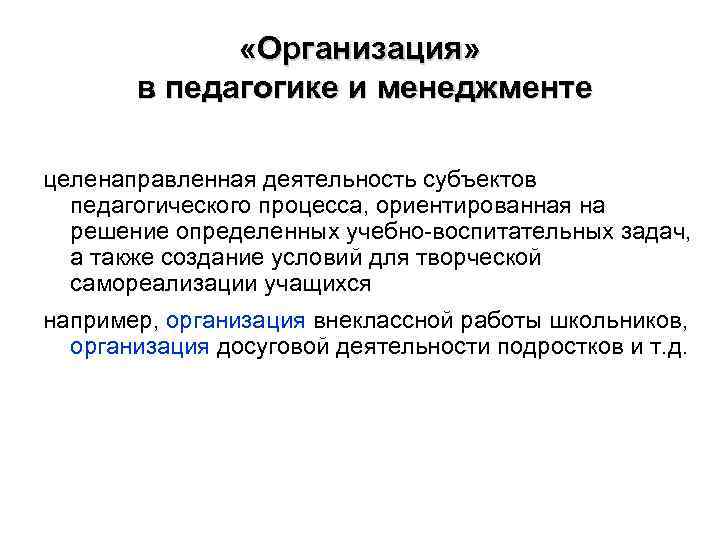 «Организация»
в педагогике и менеджменте

целенаправленная деятельность субъектов педагогического процесса, ориентированная на решение определенных учебно-воспитательных задач, а также создание условий для творческой самореализации учащихся

например, организация внеклассной работы школьников, организация досуговой деятельности подростков и т.д.